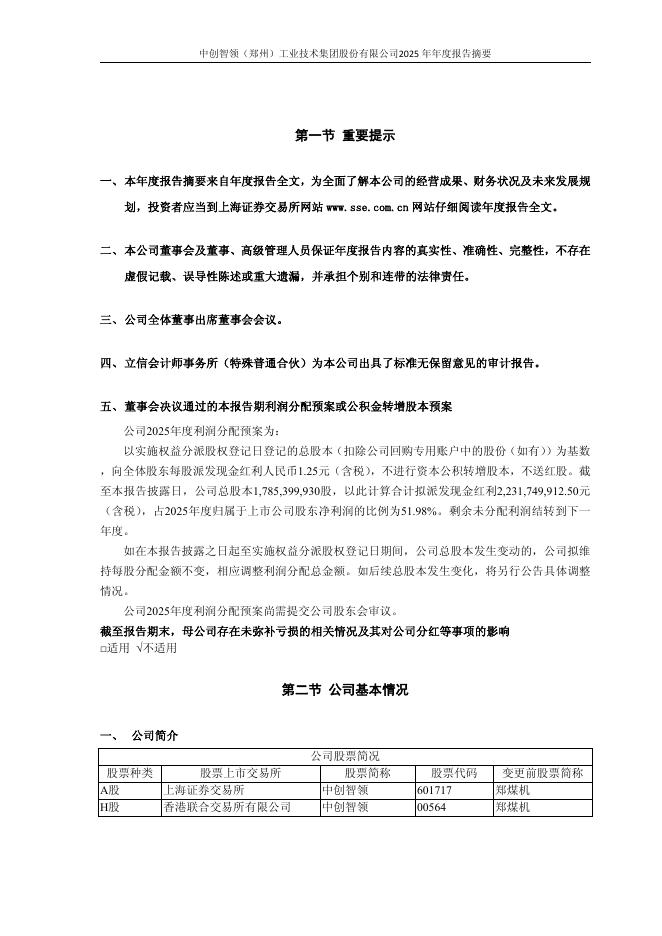 中创智领（郑州）工业技术集团股份有限公司2025年年度报告摘要

第一节 重要提示

一、本年度报告摘要来自年度报告全文，为全面了解本公司的经营成果、财务状况及未来发展规划，投资者应当到上海证券交易所网站 www.sse.com.cn 网站仔细阅读年度报告全文。

二、本公司董事会及董事、高级管理人员保证年度报告内容的真实性、准确性、完整性，不存在虚假记载、误导性陈述或重大遗漏，并承担个别和连带的法律责任。

三、公司全体董事出席董事会会议。

四、立信会计师事务所（特殊普通合伙）为本公司出具了标准无保留意见的审计报告。

五、董事会决议通过的本报告期利润分配预案或公积金转增股本预案

公司2025年度利润分配预案为：

以实施权益分派股权登记日登记的总股本（扣除公司回购专用账户中的股份（如有））为基数，向全体股东每股派发现金红利人民币1.25元（含税），不进行资本公积转增股本，不送红股。截至本报告披露日，公司总股本1,785,399,930股，以此计算合计拟派发现金红利2,231,749,912.50元（含税），占2025年度归属于上市公司股东净利润的比例为51.98%。剩余未分配利润结转到下一年度。

如在本报告披露之日起至实施权益分派股权登记日期间，公司总股本发生变动的，公司拟维持每股分配金额不变，相应调整利润分配总金额。如后续总股本发生变化，将另行公告具体调整情况。

公司2025年度利润分配预案尚需提交公司股东会审议。

截至报告期末，母公司存在未弥补亏损的相关情况及其对公司分红等事项的影响

□适用 √不适用

第二节 公司基本情况

一、 公司简介

| 公司股票简况 | | | | |
|---|---|---|---|---|
| 股票种类 | 股票上市交易所 | 股票简称 | 股票代码 | 变更前股票简称 |
| A股 | 上海证券交易所 | 中创智领 | 601717 | 郑煤机 |
| H股 | 香港联合交易所有限公司 | 中创智领 | 00564 | 郑煤机 |